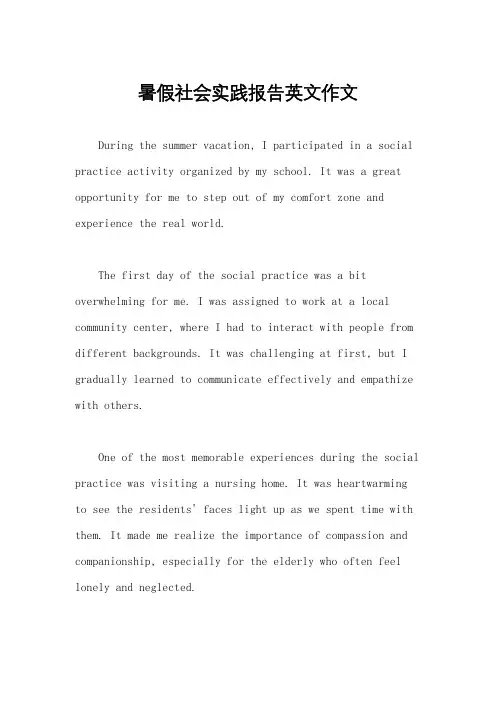 暑假社会实践报告英文作文

During the summer vacation, I participated in a social practice activity organized by my school. It was a great opportunity for me to step out of my comfort zone and experience the real world.

The first day of the social practice was a bit overwhelming for me. I was assigned to work at a local community center, where I had to interact with people from different backgrounds. It was challenging at first, but I gradually learned to communicate effectively and empathize with others.

One of the most memorable experiences during the social practice was visiting a nursing home. It was heartwarming to see the residents' faces light up as we spent time with them. It made me realize the importance of compassion and companionship, especially for the elderly who often feel lonely and neglected.